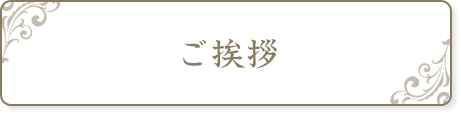 ご挨拶